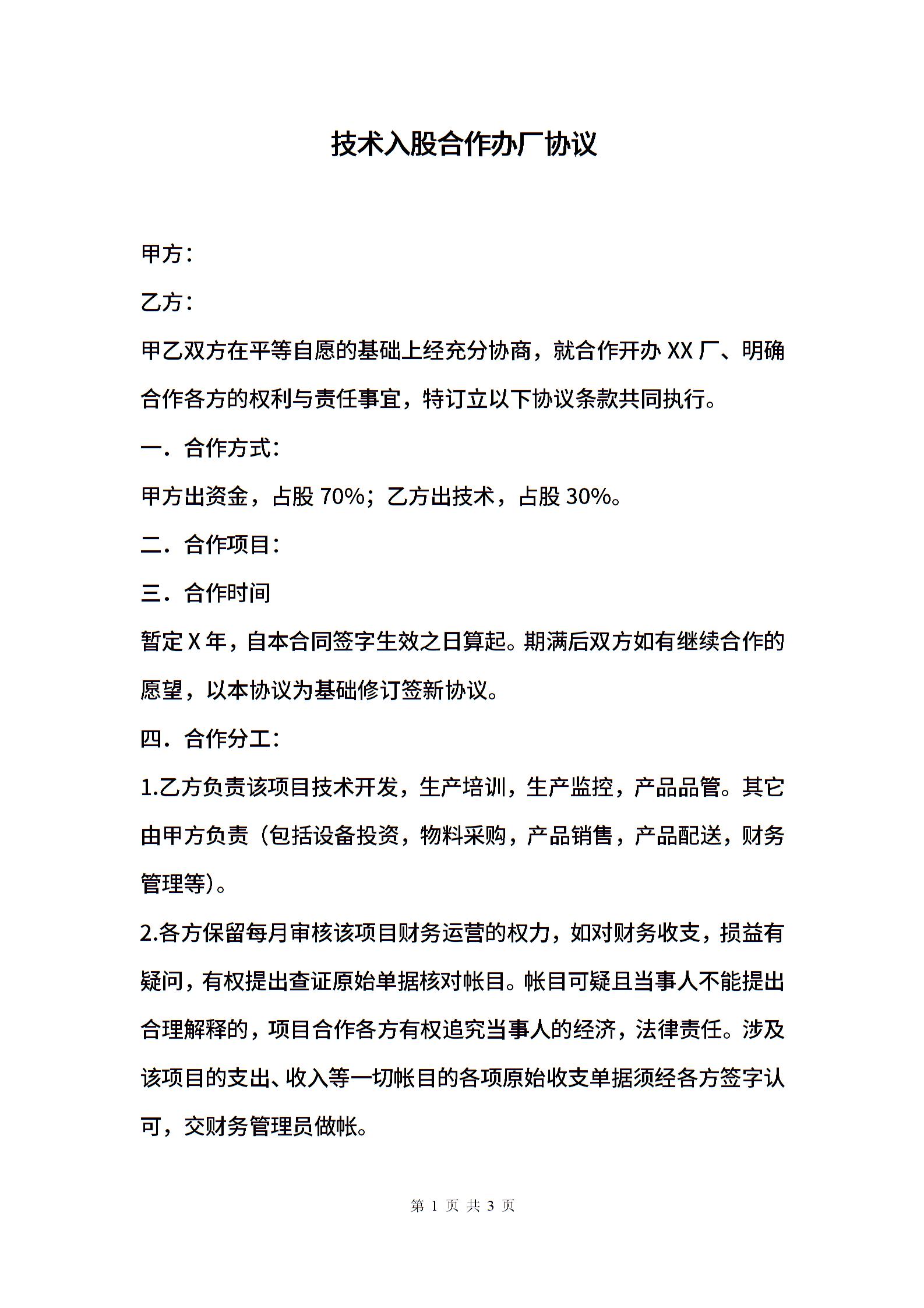 技术入股合作办厂协议

甲方：

乙方：

甲乙双方在平等自愿的基础上经充分协商，就合作开办 XX 厂、明确合作各方的权利与责任事宜，特订立以下协议条款共同执行。

一．合作方式：

甲方出资金，占股 70%；乙方出技术，占股 30%。

二．合作项目：

三．合作时间

暂定 X 年，自本合同签字生效之日算起。期满后双方如有继续合作的愿望，以本协议为基础修订签新协议。

四．合作分工：

1.乙方负责该项目技术开发，生产培训，生产监控，产品品管。其它由甲方负责（包括设备投资，物料采购，产品销售，产品配送，财务管理等）。

2.各方保留每月审核该项目财务运营的权力，如对财务收支，损益有疑问，有权提出查证原始单据核对帐目。帐目可疑且当事人不能提出合理解释的，项目合作各方有权追究当事人的经济，法律责任。涉及该项目的支出、收入等一切帐目的各项原始收支单据须经各方签字认可，交财务管理员做帐。

第 1 页 共 3 页